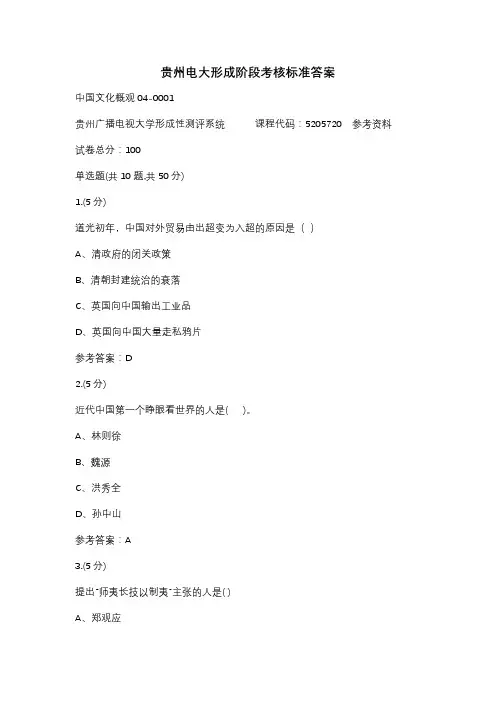 贵州电大形成阶段考核标准答案

中国文化概观 04-0001

贵州广播电视大学形成性测评系统　　课程代码：5205720　参考资料

试卷总分：100

单选题(共 10 题,共 50 分)

1.(5 分)

道光初年，中国对外贸易由出超变为入超的原因是（ ）

A、清政府的闭关政策

B、清朝封建统治的衰落

C、英国向中国输出工业品

D、英国向中国大量走私鸦片

参考答案：D

2.(5 分)

近代中国第一个睁眼看世界的人是(　)。

A、林则徐

B、魏源

C、洪秀全

D、孙中山

参考答案：A

3.(5 分)

提出"师夷长技以制夷"主张的人是()

A、郑观应